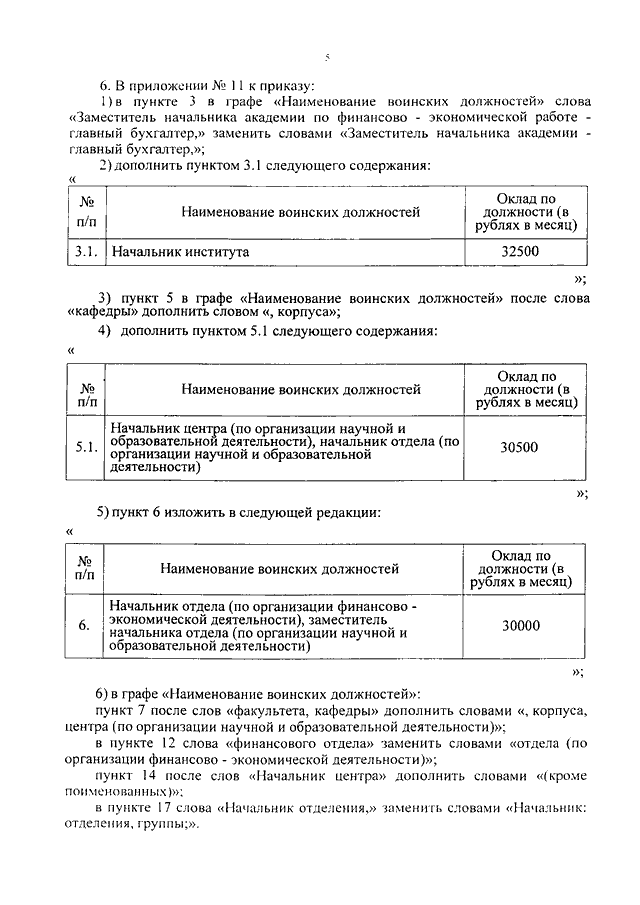 5

6. В приложении № 11 к приказу:

1) в пункте 3 в графе «Наименование воинских должностей» слова «Заместитель начальника академии по финансово - экономической работе - главный бухгалтер,» заменить словами «Заместитель начальника академии - главный бухгалтер,»;

2) дополнить пунктом 3.1 следующего содержания:

«

| № п/п | Наименование воинских должностей | Оклад по должности (в рублях в месяц) |
|---|---|---|
| 3.1. | Начальник института | 32500 |

»;

3) пункт 5 в графе «Наименование воинских должностей» после слова «кафедры» дополнить словом «, корпуса»;

4) дополнить пунктом 5.1 следующего содержания:

«

| № п/п | Наименование воинских должностей | Оклад по должности (в рублях в месяц) |
|---|---|---|
| 5.1. | Начальник центра (по организации научной и образовательной деятельности), начальник отдела (по организации научной и образовательной деятельности) | 30500 |

»;

5) пункт 6 изложить в следующей редакции:

«

| № п/п | Наименование воинских должностей | Оклад по должности (в рублях в месяц) |
|---|---|---|
| 6. | Начальник отдела (по организации финансово - экономической деятельности), заместитель начальника отдела (по организации научной и образовательной деятельности) | 30000 |

»;

6) в графе «Наименование воинских должностей»:

пункт 7 после слов «факультета, кафедры» дополнить словами «, корпуса, центра (по организации научной и образовательной деятельности)»;

в пункте 12 слова «финансового отдела» заменить словами «отдела (по организации финансово - экономической деятельности)»;

пункт 14 после слов «Начальник центра» дополнить словами «(кроме поименованных)»;

в пункте 17 слова «Начальник отделения,» заменить словами «Начальник: отделения, группы;».